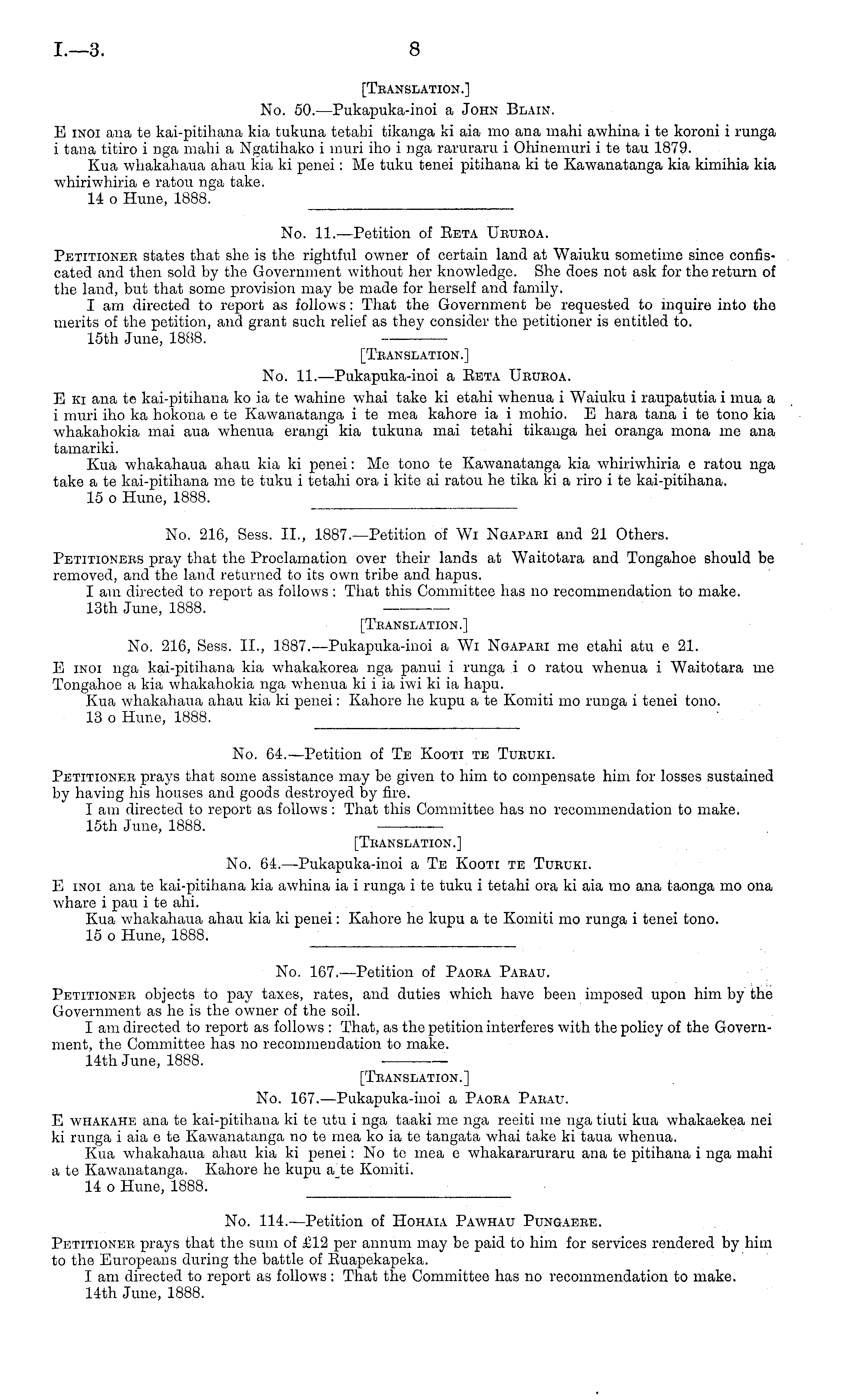 I.—3. 8

[Translation.]

No. 50.—Pukapuka-inoi a John Blain.

E inoi ana te kai-pitihana kia tukuna tetahi tikanga ki aia mo ana mahi awhina i te koroni i runga i tana titiro i nga mahi a Ngatihako i muri iho i nga raruraru i Ohinemuri i te tau 1879.

Kua whakahaua ahau kia ki penei: Me tuku tenei pitihana ki te Kawanatanga kia kimihia kia whiriwhiria e ratou nga take.

14 o Hune, 1888.

No. 11.—Petition of Reta Ururoa.

Petitioner states that she is the rightful owner of certain land at Waiuku sometime since confiscated and then sold by the Government without her knowledge. She does not ask for the return of the land, but that some provision may be made for herself and family.

I am directed to report as follows: That the Government be requested to inquire into the merits of the petition, and grant such relief as they consider the petitioner is entitled to.

15th June, 1888.

[Translation.]

No. 11.—Pukapuka-inoi a Reta Ururoa.

E ki ana te kai-pitihana ko ia te wahine whai take ki etahi whenua i Waiuku i raupatutia i mua a i muri iho ka hokona e te Kawanatanga i te mea kahore ia i mohio. E hara tana i te tono kia whakahokia mai aua whenua erangi kia tukuna mai tetahi tikanga hei oranga mona me ana tamariki.

Kua whakahaua ahau kia ki penei: Me tono te Kawanatanga kia whiriwhiria e ratou nga take a te kai-pitihana me te tuku i tetahi ora i kite ai ratou he tika ki a riro i te kai-pitihana.

15 o Hune, 1888.

No. 216, Sess. II., 1887.—Petition of Wi Ngapari and 21 Others.

Petitioners pray that the Proclamation over their lands at Waitotara and Tongahoe should be removed, and the land returned to its own tribe and hapus.

I am directed to report as follows: That this Committee has no recommendation to make.

13th June, 1888.

[Translation.]

No. 216, Sess. II., 1887.—Pukapuka-inoi a Wi Ngapari me etahi atu e 21.

E inoi nga kai-pitihana kia whakakorea nga panui i runga i o ratou whenua i Waitotara me Tongahoe a kia whakahokia nga whenua ki i ia iwi ki ia hapu.

Kua whakahaua ahau kia ki penei: Kahore he kupu a te Komiti mo runga i tenei tono.

13 o Hune, 1888.

No. 64.—Petition of Te Kooti te Turuki.

Petitioner prays that some assistance may be given to him to compensate him for losses sustained by having his houses and goods destroyed by fire.

I am directed to report as follows: That this Committee has no recommendation to make.

15th June, 1888.

[Translation.]

No. 64.—Pukapuka-inoi a Te Kooti te Turuki.

E inoi ana te kai-pitihana kia awhina ia i runga i te tuku i tetahi ora ki aia mo ana taonga mo ona whare i pau i te ahi.

Kua whakahaua ahau kia ki penei: Kahore he kupu a te Komiti mo runga i tenei tono.

15 o Hune, 1888.

No. 167.—Petition of Paora Parau.

Petitioner objects to pay taxes, rates, and duties which have been imposed upon him by the Government as he is the owner of the soil.

I am directed to report as follows: That, as the petition interferes with the policy of the Government, the Committee has no recommendation to make.

14th June, 1888.

[Translation.]

No. 167.—Pukapuka-inoi a Paora Parau.

E whakahe ana te kai-pitihana ki te utu i nga taaki me nga reeiti me nga tiuti kua whakaekea nei ki runga i aia e te Kawanatanga no te mea ko ia te tangata whai take ki taua whenua.

Kua whakahaua ahau kia ki penei: No te mea e whakararuraru ana te pitihana i nga mahi a te Kawanatanga. Kahore he kupu a te Komiti.

14 o Hune, 1888.

No. 114.—Petition of Hohaia Pawhau Pungaere.

Petitioner prays that the sum of £12 per annum may be paid to him for services rendered by him to the Europeans during the battle of Ruapekapeka.

I am directed to report as follows: That the Committee has no recommendation to make.

14th June, 1888.